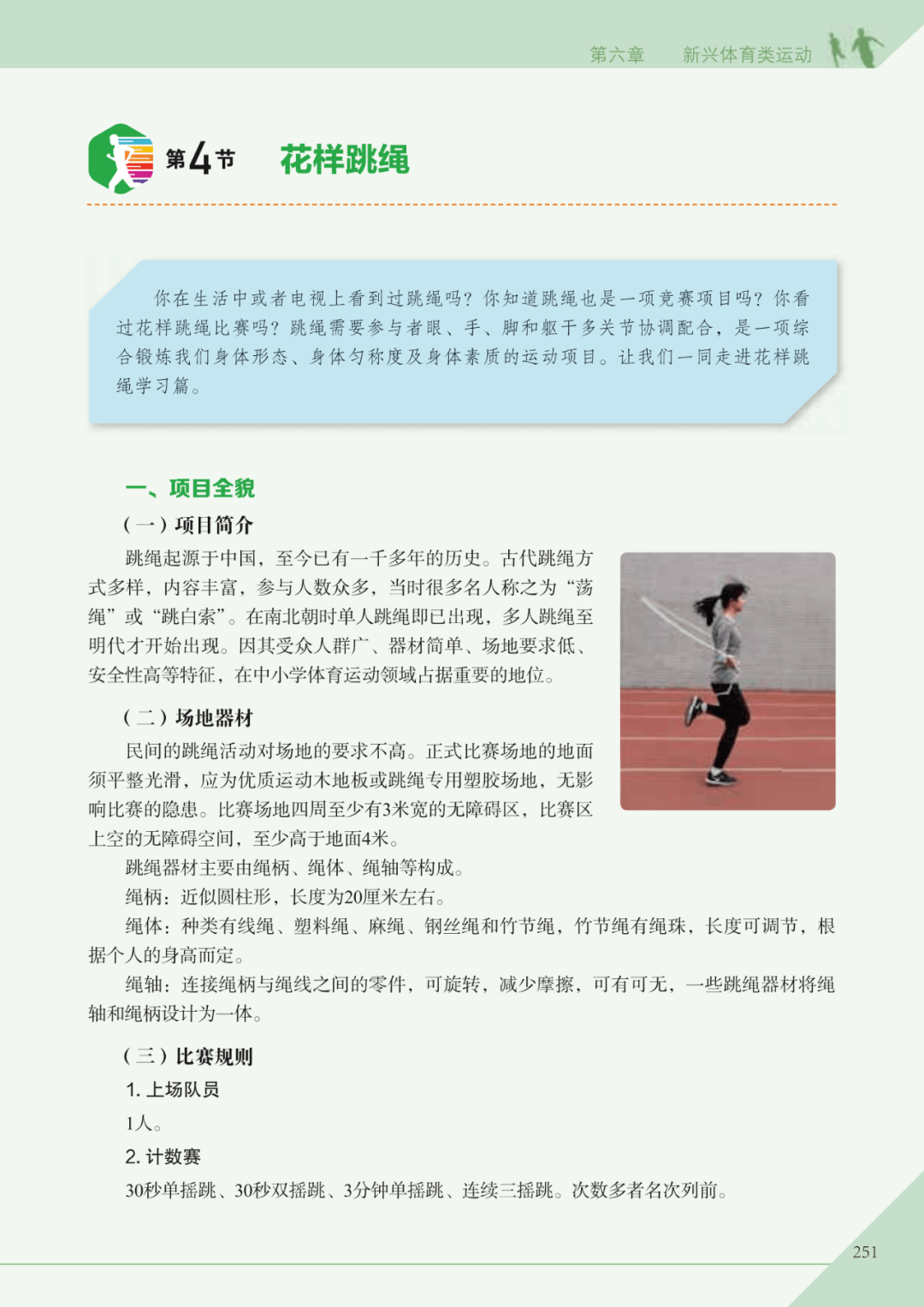 第六章　新兴体育类运动

第4节　花样跳绳

你在生活中或者电视上看到过跳绳吗？你知道跳绳也是一项竞赛项目吗？你看过花样跳绳比赛吗？跳绳需要参与者眼、手、脚和躯干多关节协调配合，是一项综合锻炼我们身体形态、身体匀称度及身体素质的运动项目。让我们一同走进花样跳绳学习篇。

一、项目全貌

（一）项目简介

跳绳起源于中国，至今已有一千多年的历史。古代跳绳方式多样，内容丰富，参与人数众多，当时很多名人称之为“荡绳”或“跳白索”。在南北朝时单人跳绳即已出现，多人跳绳至明代才开始出现。因其受众人群广、器材简单、场地要求低、安全性高等特征，在中小学体育运动领域占据重要的地位。

（二）场地器材

民间的跳绳活动对场地的要求不高。正式比赛场地的地面须平整光滑，应为优质运动木地板或跳绳专用塑胶场地，无影响比赛的隐患。比赛场地四周至少有3米宽的无障碍区，比赛区上空的无障碍空间，至少高于地面4米。

跳绳器材主要由绳柄、绳体、绳轴等构成。

绳柄：近似圆柱形，长度为20厘米左右。

绳体：种类有线绳、塑料绳、麻绳、钢丝绳和竹节绳，竹节绳有绳珠，长度可调节，根据个人的身高而定。

绳轴：连接绳柄与绳线之间的零件，可旋转，减少摩擦，可有可无，一些跳绳器材将绳轴和绳柄设计为一体。

（三）比赛规则

1. 上场队员

1人。

2. 计数赛

30秒单摇跳、30秒双摇跳、3分钟单摇跳、连续三摇跳。次数多者名次列前。

251